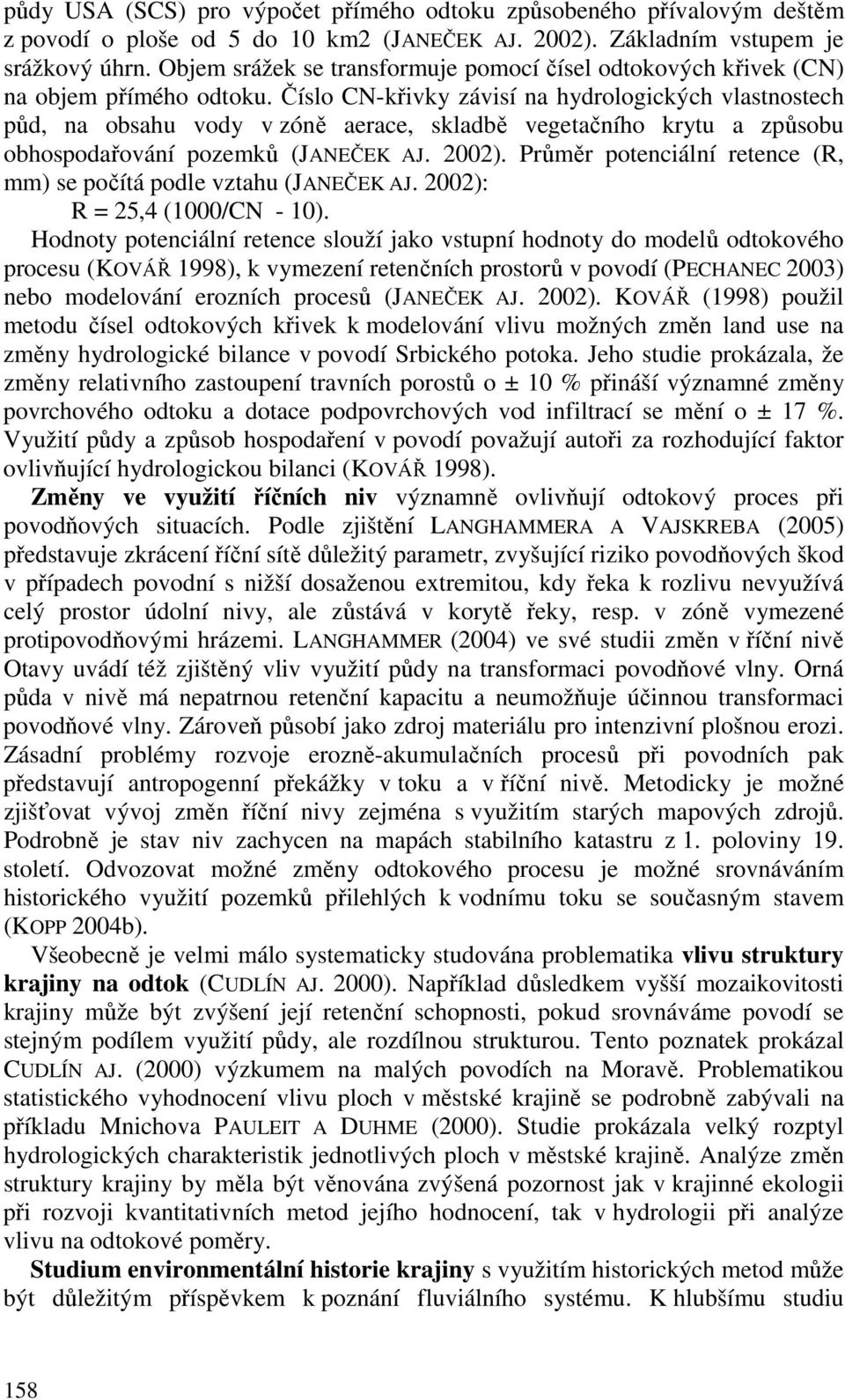 půdy USA (SCS) pro výpočet přímého odtoku způsobeného přívalovým deštěm z povodí o ploše od 5 do 10 km2 (JANEČEK AJ. 2002). Základním vstupem je srážkový úhrn. Objem srážek se transformuje pomocí čísel odtokových křivek (CN) na objem přímého odtoku. Číslo CN-křivky závisí na hydrologických vlastnostech půd, na obsahu vody v zóně aerace, skladbě vegetačního krytu a způsobu obhospodařování pozemků (JANEČEK AJ. 2002). Průměr potenciální retence (R, mm) se počítá podle vztahu (JANEČEK AJ. 2002):

R = 25,4 (1000/CN - 10).

Hodnoty potenciální retence slouží jako vstupní hodnoty do modelů odtokového procesu (KOVÁŘ 1998), k vymezení retenčních prostorů v povodí (PECHANEC 2003) nebo modelování erozních procesů (JANEČEK AJ. 2002). KOVÁŘ (1998) použil metodu čísel odtokových křivek k modelování vlivu možných změn land use na změny hydrologické bilance v povodí Srbického potoka. Jeho studie prokázala, že změny relativního zastoupení travních porostů o ± 10 % přináší významné změny povrchového odtoku a dotace podpovrchových vod infiltrací se mění o ± 17 %. Využití půdy a způsob hospodaření v povodí považují autoři za rozhodující faktor ovlivňující hydrologickou bilanci (KOVÁŘ 1998).

Změny ve využití říčních niv významně ovlivňují odtokový proces při povodňových situacích. Podle zjištění LANGHAMMERA A VAJSKREBA (2005) představuje zkrácení říční sítě důležitý parametr, zvyšující riziko povodňových škod v případech povodní s nižší dosaženou extremitou, kdy řeka k rozlivu nevyužívá celý prostor údolní nivy, ale zůstává v korytě řeky, resp. v zóně vymezené protipovodňovými hrázemi. LANGHAMMER (2004) ve své studii změn v říční nivě Otavy uvádí též zjištěný vliv využití půdy na transformaci povodňové vlny. Orná půda v nivě má nepatrnou retenční kapacitu a neumožňuje účinnou transformaci povodňové vlny. Zároveň působí jako zdroj materiálu pro intenzivní plošnou erozi. Zásadní problémy rozvoje erozně-akumulačních procesů při povodních pak představují antropogenní překážky v toku a v říční nivě. Metodicky je možné zjišťovat vývoj změn říční nivy zejména s využitím starých mapových zdrojů. Podrobně je stav niv zachycen na mapách stabilního katastru z 1. poloviny 19. století. Odvozovat možné změny odtokového procesu je možné srovnáváním historického využití pozemků přilehlých k vodnímu toku se současným stavem (KOPP 2004b).

Všeobecně je velmi málo systematicky studována problematika vlivu struktury krajiny na odtok (CUDLÍN AJ. 2000). Například důsledkem vyšší mozaikovitosti krajiny může být zvýšení její retenční schopnosti, pokud srovnáváme povodí se stejným podílem využití půdy, ale rozdílnou strukturou. Tento poznatek prokázal CUDLÍN AJ. (2000) výzkumem na malých povodích na Moravě. Problematikou statistického vyhodnocení vlivu ploch v městské krajině se podrobně zabývali na příkladu Mnichova PAULEIT A DUHME (2000). Studie prokázala velký rozptyl hydrologických charakteristik jednotlivých ploch v městské krajině. Analýze změn struktury krajiny by měla být věnována zvýšená pozornost jak v krajinné ekologii při rozvoji kvantitativních metod jejího hodnocení, tak v hydrologii při analýze vlivu na odtokové poměry.

Studium environmentální historie krajiny s využitím historických metod může být důležitým příspěvkem k poznání fluviálního systému. K hlubšímu studiu

158